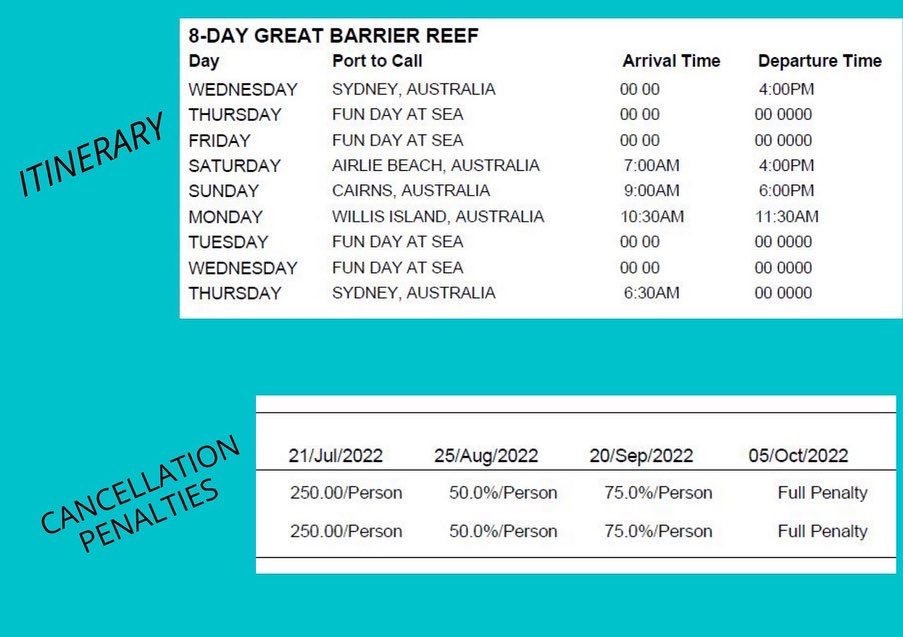 ITINERARY

8-DAY GREAT BARRIER REEF

| Day | Port to Call | Arrival Time | Departure Time |
|---|---|---|---|
| WEDNESDAY | SYDNEY, AUSTRALIA | 00 00 | 4:00PM |
| THURSDAY | FUN DAY AT SEA | 00 00 | 00 0000 |
| FRIDAY | FUN DAY AT SEA | 00 00 | 00 0000 |
| SATURDAY | AIRLIE BEACH, AUSTRALIA | 7:00AM | 4:00PM |
| SUNDAY | CAIRNS, AUSTRALIA | 9:00AM | 6:00PM |
| MONDAY | WILLIS ISLAND, AUSTRALIA | 10:30AM | 11:30AM |
| TUESDAY | FUN DAY AT SEA | 00 00 | 00 0000 |
| WEDNESDAY | FUN DAY AT SEA | 00 00 | 00 0000 |
| THURSDAY | SYDNEY, AUSTRALIA | 6:30AM | 00 0000 |

CANCELLATION PENALTIES

| 21/Jul/2022 | 25/Aug/2022 | 20/Sep/2022 | 05/Oct/2022 |
|---|---|---|---|
| 250.00/Person | 50.0%/Person | 75.0%/Person | Full Penalty |
| 250.00/Person | 50.0%/Person | 75.0%/Person | Full Penalty |